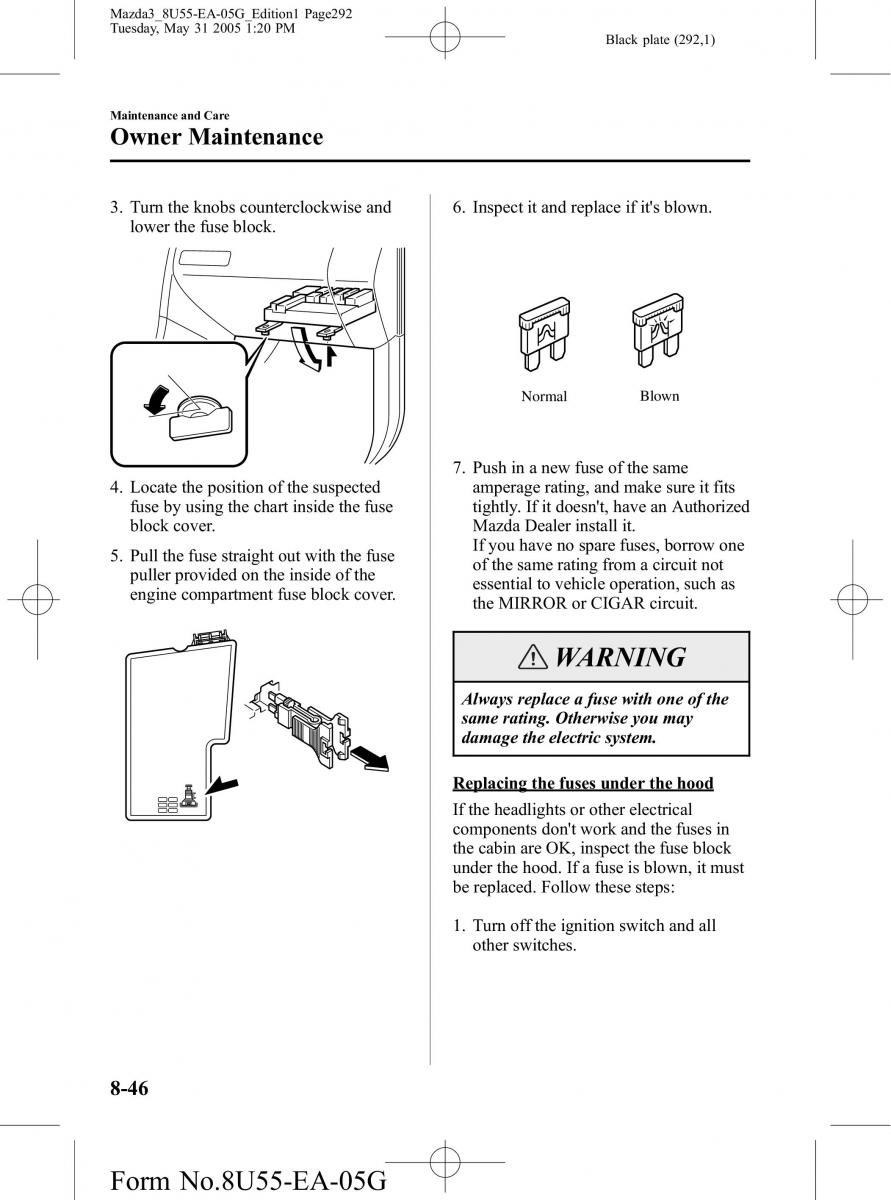 Mazda3_8U55-EA-05G_Edition1 Page292
Tuesday, May 31 2005 1:20 PM

Black plate (292,1)

Maintenance and Care

Owner Maintenance

3. Turn the knobs counterclockwise and lower the fuse block.

4. Locate the position of the suspected fuse by using the chart inside the fuse block cover.

5. Pull the fuse straight out with the fuse puller provided on the inside of the engine compartment fuse block cover.

6. Inspect it and replace if it's blown.

Normal

Blown

7. Push in a new fuse of the same amperage rating, and make sure it fits tightly. If it doesn't, have an Authorized Mazda Dealer install it.
If you have no spare fuses, borrow one of the same rating from a circuit not essential to vehicle operation, such as the MIRROR or CIGAR circuit.

WARNING

Always replace a fuse with one of the same rating. Otherwise you may damage the electric system.

Replacing the fuses under the hood

If the headlights or other electrical components don't work and the fuses in the cabin are OK, inspect the fuse block under the hood. If a fuse is blown, it must be replaced. Follow these steps:

1. Turn off the ignition switch and all other switches.

8-46

Form No.8U55-EA-05G